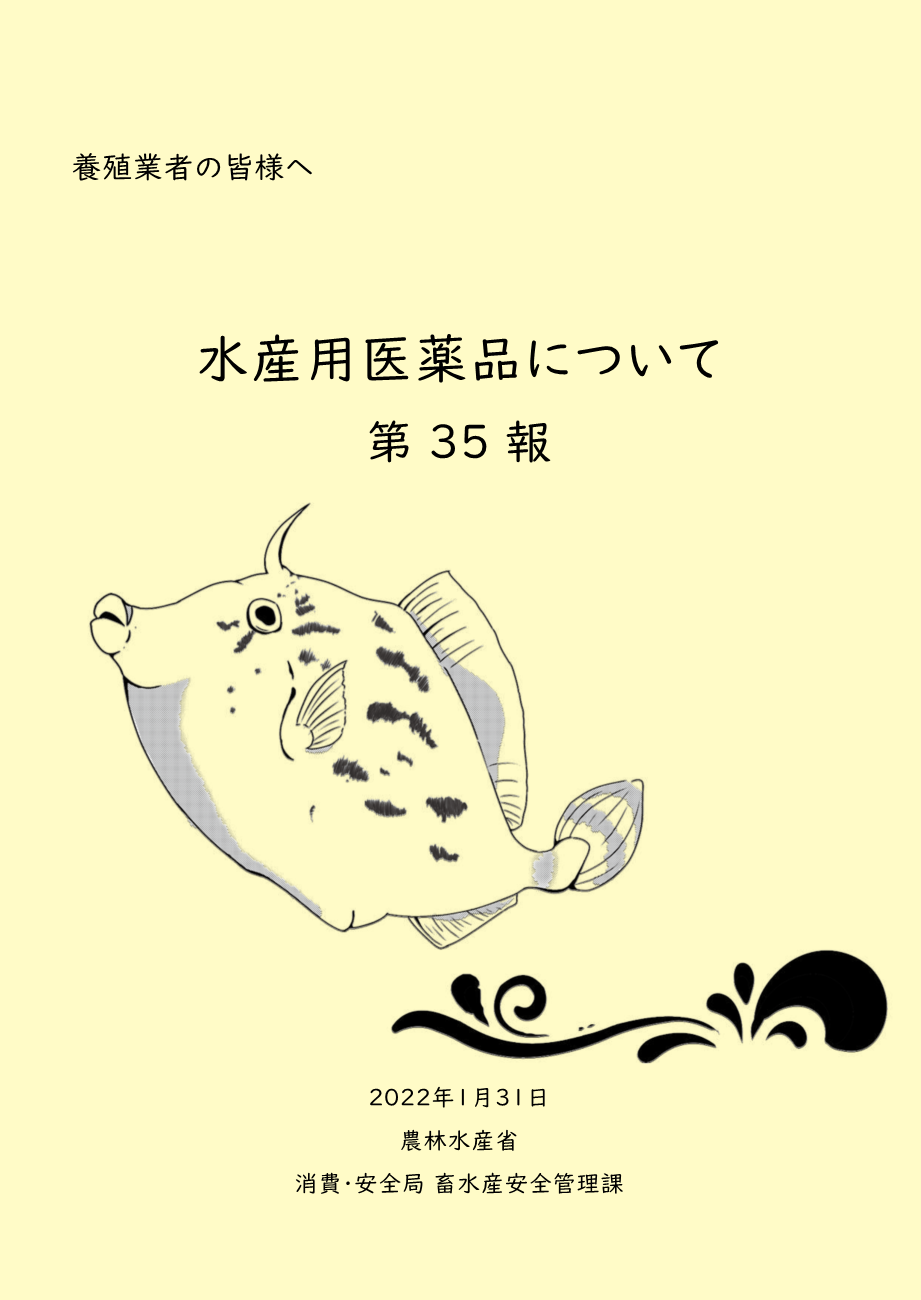 養殖業者の皆様へ

水産用医薬品について

第 35 報

2022年1月31日

農林水産省

消費・安全局 畜水産安全管理課